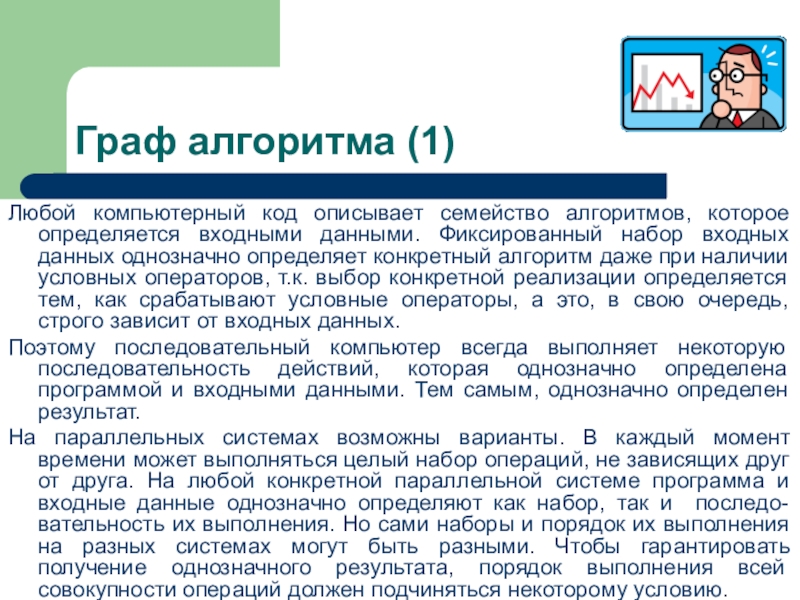 Граф алгоритма (1)

Любой компьютерный код описывает семейство алгоритмов, которое определяется входными данными. Фиксированный набор входных данных однозначно определяет конкретный алгоритм даже при наличии условных операторов, т.к. выбор конкретной реализации определяется тем, как срабатывают условные операторы, а это, в свою очередь, строго зависит от входных данных.

Поэтому последовательный компьютер всегда выполняет некоторую последовательность действий, которая однозначно определена программой и входными данными. Тем самым, однозначно определен результат.

На параллельных системах возможны варианты. В каждый момент времени может выполняться целый набор операций, не зависящих друг от друга. На любой конкретной параллельной системе программа и входные данные однозначно определяют как набор, так и последовательность их выполнения. Но сами наборы и порядок их выполнения на разных системах могут быть разными. Чтобы гарантировать получение однозначного результата, порядок выполнения всей совокупности операций должен подчиняться некоторому условию.